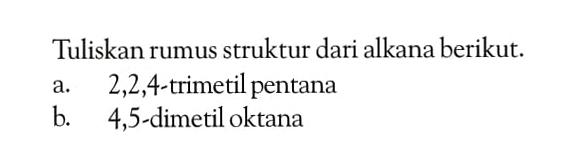 Tuliskan rumus struktur dari alkana berikut.
a. 2,2,4-trimetil pentana
b. 4,5-dimetil oktana